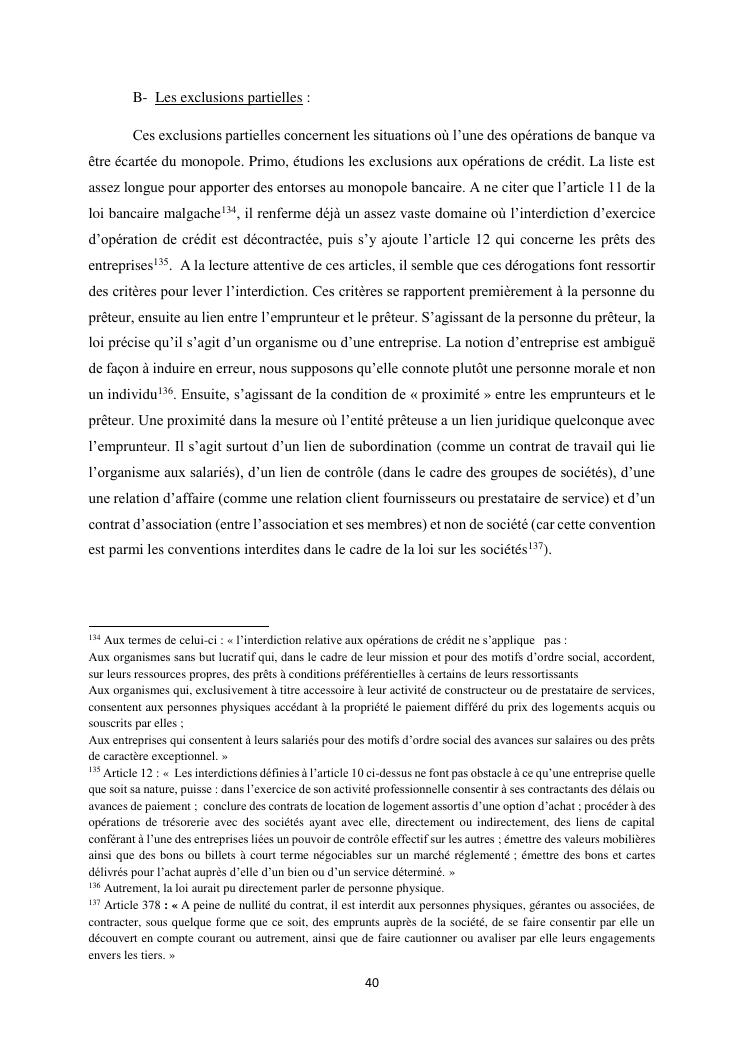 B- Les exclusions partielles :

Ces exclusions partielles concernent les situations où l'une des opérations de banque va être écartée du monopole. Primo, étudions les exclusions aux opérations de crédit. La liste est assez longue pour apporter des entorses au monopole bancaire. A ne citer que l'article 11 de la loi bancaire malgache$^{134}$, il renferme déjà un assez vaste domaine où l'interdiction d'exercice d'opération de crédit est décontractée, puis s'y ajoute l'article 12 qui concerne les prêts des entreprises$^{135}$. A la lecture attentive de ces articles, il semble que ces dérogations font ressortir des critères pour lever l'interdiction. Ces critères se rapportent premièrement à la personne du prêteur, ensuite au lien entre l'emprunteur et le prêteur. S'agissant de la personne du prêteur, la loi précise qu'il s'agit d'un organisme ou d'une entreprise. La notion d'entreprise est ambiguë de façon à induire en erreur, nous supposons qu'elle connote plutôt une personne morale et non un individu$^{136}$. Ensuite, s'agissant de la condition de « proximité » entre les emprunteurs et le prêteur. Une proximité dans la mesure où l'entité prêteuse a un lien juridique quelconque avec l'emprunteur. Il s'agit surtout d'un lien de subordination (comme un contrat de travail qui lie l'organisme aux salariés), d'un lien de contrôle (dans le cadre des groupes de sociétés), d'une une relation d'affaire (comme une relation client fournisseurs ou prestataire de service) et d'un contrat d'association (entre l'association et ses membres) et non de société (car cette convention est parmi les conventions interdites dans le cadre de la loi sur les sociétés$^{137}$).

$^{134}$ Aux termes de celui-ci : « l'interdiction relative aux opérations de crédit ne s'applique pas :
Aux organismes sans but lucratif qui, dans le cadre de leur mission et pour des motifs d'ordre social, accordent, sur leurs ressources propres, des prêts à conditions préférentielles à certains de leurs ressortissants
Aux organismes qui, exclusivement à titre accessoire à leur activité de constructeur ou de prestataire de services, consentent aux personnes physiques accédant à la propriété le paiement différé du prix des logements acquis ou souscrits par elles ;
Aux entreprises qui consentent à leurs salariés pour des motifs d'ordre social des avances sur salaires ou des prêts de caractère exceptionnel. »
$^{135}$ Article 12 : « Les interdictions définies à l'article 10 ci-dessus ne font pas obstacle à ce qu'une entreprise quelle que soit sa nature, puisse : dans l'exercice de son activité professionnelle consentir à ses contractants des délais ou avances de paiement ; conclure des contrats de location de logement assortis d'une option d'achat ; procéder à des opérations de trésorerie avec des sociétés ayant avec elle, directement ou indirectement, des liens de capital conférant à l'une des entreprises liées un pouvoir de contrôle effectif sur les autres ; émettre des valeurs mobilières ainsi que des bons ou billets à court terme négociables sur un marché réglementé ; émettre des bons et cartes délivrés pour l'achat auprès d'elle d'un bien ou d'un service déterminé. »
$^{136}$ Autrement, la loi aurait pu directement parler de personne physique.
$^{137}$ Article 378 : « A peine de nullité du contrat, il est interdit aux personnes physiques, gérantes ou associées, de contracter, sous quelque forme que ce soit, des emprunts auprès de la société, de se faire consentir par elle un découvert en compte courant ou autrement, ainsi que de faire cautionner ou avaliser par elle leurs engagements envers les tiers. »

40